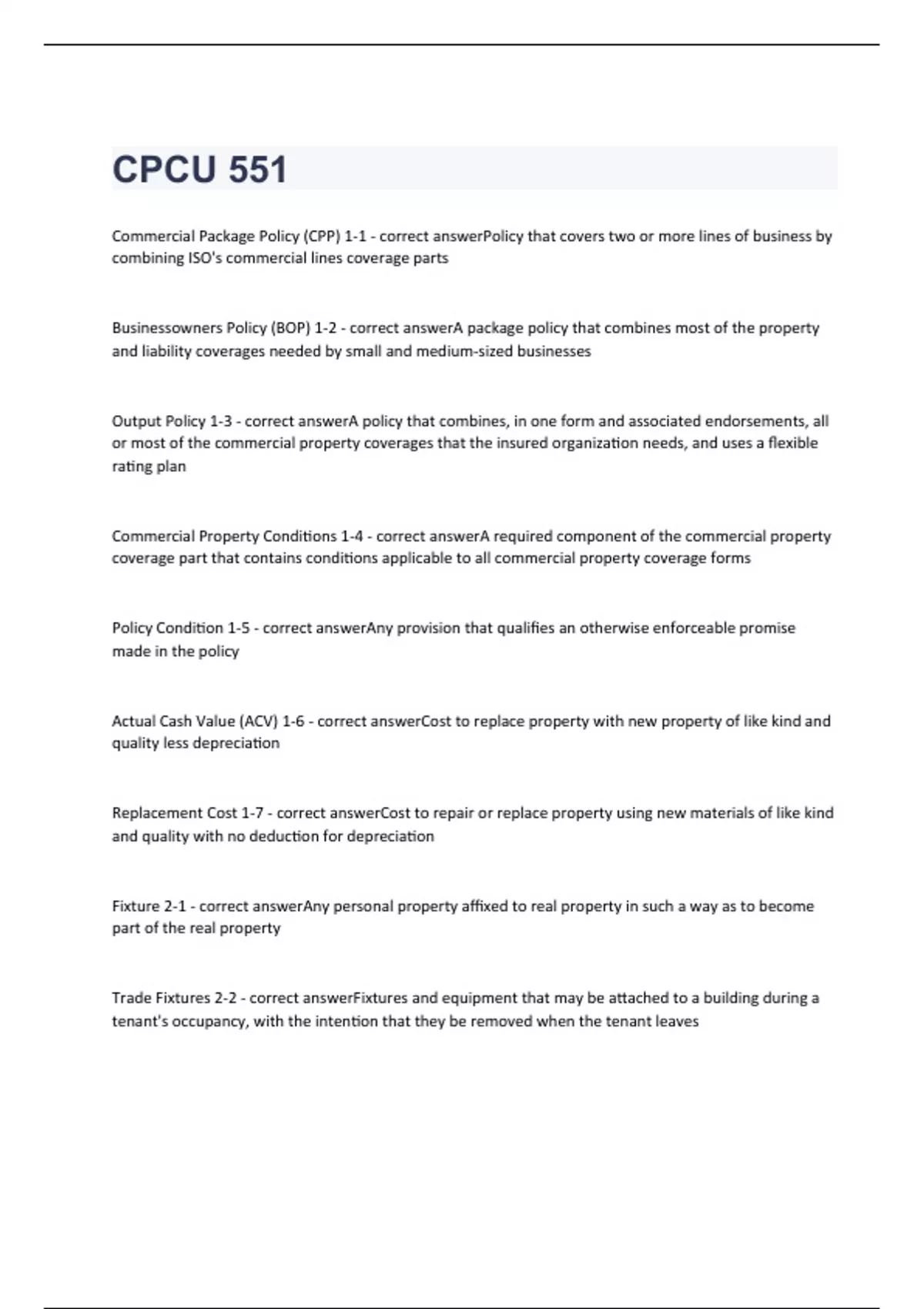 CPCU 551

Commercial Package Policy (CPP) 1-1 - correct answerPolicy that covers two or more lines of business by combining ISO's commercial lines coverage parts

Businessowners Policy (BOP) 1-2 - correct answerA package policy that combines most of the property and liability coverages needed by small and medium-sized businesses

Output Policy 1-3 - correct answerA policy that combines, in one form and associated endorsements, all or most of the commercial property coverages that the insured organization needs, and uses a flexible rating plan

Commercial Property Conditions 1-4 - correct answerA required component of the commercial property coverage part that contains conditions applicable to all commercial property coverage forms

Policy Condition 1-5 - correct answerAny provision that qualifies an otherwise enforceable promise made in the policy

Actual Cash Value (ACV) 1-6 - correct answerCost to replace property with new property of like kind and quality less depreciation

Replacement Cost 1-7 - correct answerCost to repair or replace property using new materials of like kind and quality with no deduction for depreciation

Fixture 2-1 - correct answerAny personal property affixed to real property in such a way as to become part of the real property

Trade Fixtures 2-2 - correct answerFixtures and equipment that may be attached to a building during a tenant's occupancy, with the intention that they be removed when the tenant leaves